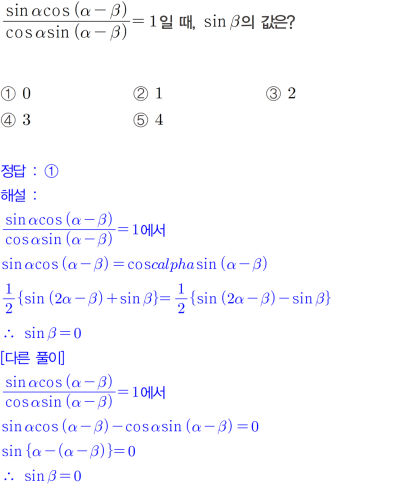 $\frac{\sin\alpha\cos(\alpha-\beta)}{\cos\alpha\sin(\alpha-\beta)}=1$일 때, $\sin\beta$의 값은?

① 0 ② 1 ③ 2
④ 3 ⑤ 4

정답 : ①
해설 :
$\frac{\sin\alpha\cos(\alpha-\beta)}{\cos\alpha\sin(\alpha-\beta)}=1$에서
$\sin\alpha\cos(\alpha-\beta)=\cos calpha\sin(\alpha-\beta)$
$\frac{1}{2}\{\sin(2\alpha-\beta)+\sin\beta\}=\frac{1}{2}\{\sin(2\alpha-\beta)-\sin\beta\}$
$\therefore \sin\beta=0$
[다른 풀이]
$\frac{\sin\alpha\cos(\alpha-\beta)}{\cos\alpha\sin(\alpha-\beta)}=1$에서
$\sin\alpha\cos(\alpha-\beta)-\cos\alpha\sin(\alpha-\beta)=0$
$\sin\{\alpha-(\alpha-\beta)\}=0$
$\therefore \sin\beta=0$